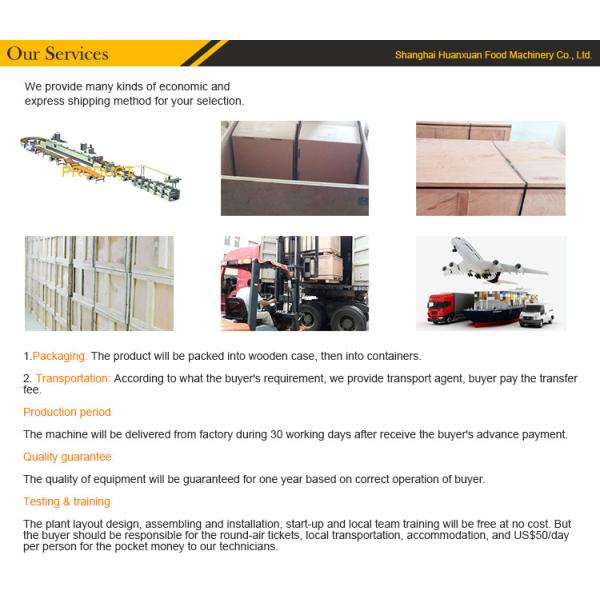 Our Services

Shanghai Huanxuan Food Machinery Co., Ltd.

We provide many kinds of economic and express shipping method for your selection.

PRODUCT

1.Packaging: The product will be packed into wooden case, then into containers.

2. Transportation: According to what the buyer's requirement, we provide transport agent, buyer pay the transfer fee.

Production period

The machine will be delivered from factory during 30 working days after receive the buyer's advance payment.

Quality guarantee

The quality of equipment will be guaranteed for one year based on correct operation of buyer.

Testing & training

The plant layout design, assembling and installation, start-up and local team training will be free at no cost. But the buyer should be responsible for the round-air tickets, local transportation, accommodation, and US$50/day per person for the pocket money to our technicians.